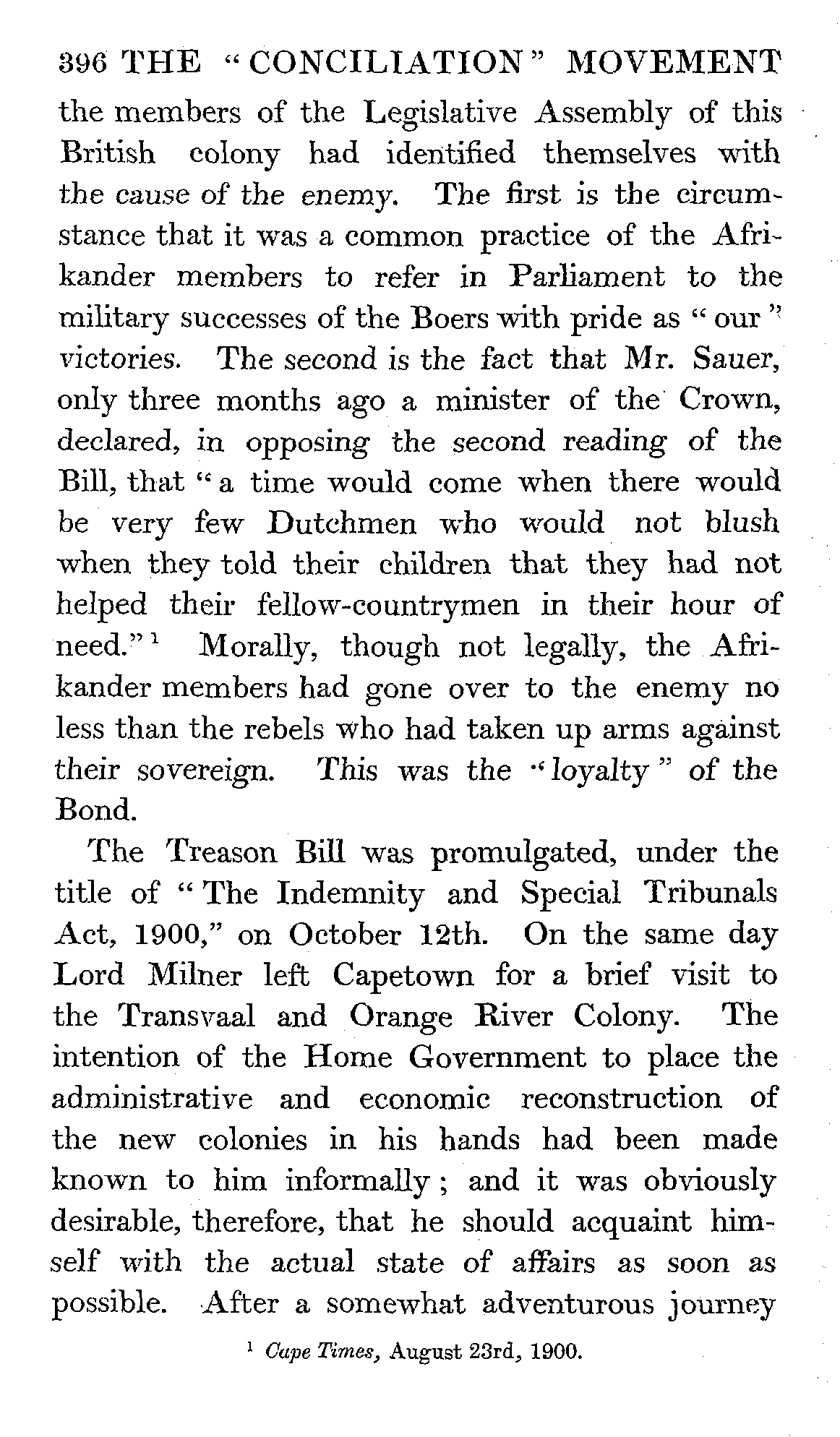 396 THE "CONCILIATION" MOVEMENT

the members of the Legislative Assembly of this British colony had identified themselves with the cause of the enemy. The first is the circumstance that it was a common practice of the Afrikander members to refer in Parliament to the military successes of the Boers with pride as "our" victories. The second is the fact that Mr. Sauer, only three months ago a minister of the Crown, declared, in opposing the second reading of the Bill, that "a time would come when there would be very few Dutchmen who would not blush when they told their children that they had not helped their fellow-countrymen in their hour of need."$^1$ Morally, though not legally, the Afrikander members had gone over to the enemy no less than the rebels who had taken up arms against their sovereign. This was the "loyalty" of the Bond.

The Treason Bill was promulgated, under the title of "The Indemnity and Special Tribunals Act, 1900," on October 12th. On the same day Lord Milner left Capetown for a brief visit to the Transvaal and Orange River Colony. The intention of the Home Government to place the administrative and economic reconstruction of the new colonies in his hands had been made known to him informally; and it was obviously desirable, therefore, that he should acquaint himself with the actual state of affairs as soon as possible. After a somewhat adventurous journey

$^1$ Cape Times, August 23rd, 1900.